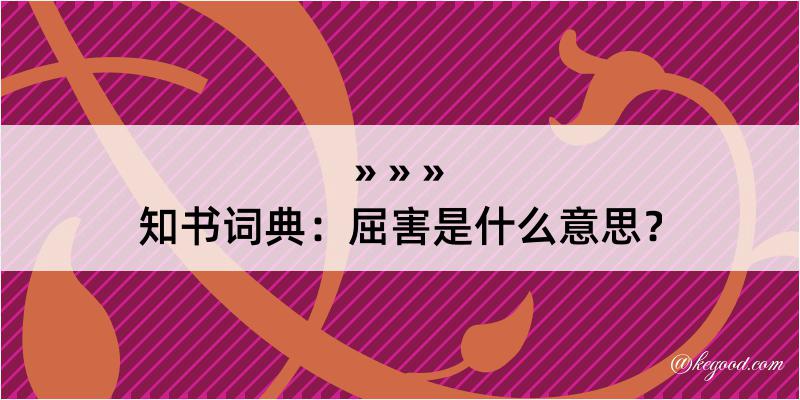 » » »

知书词典：屈害是什么意思？

@kegood.com